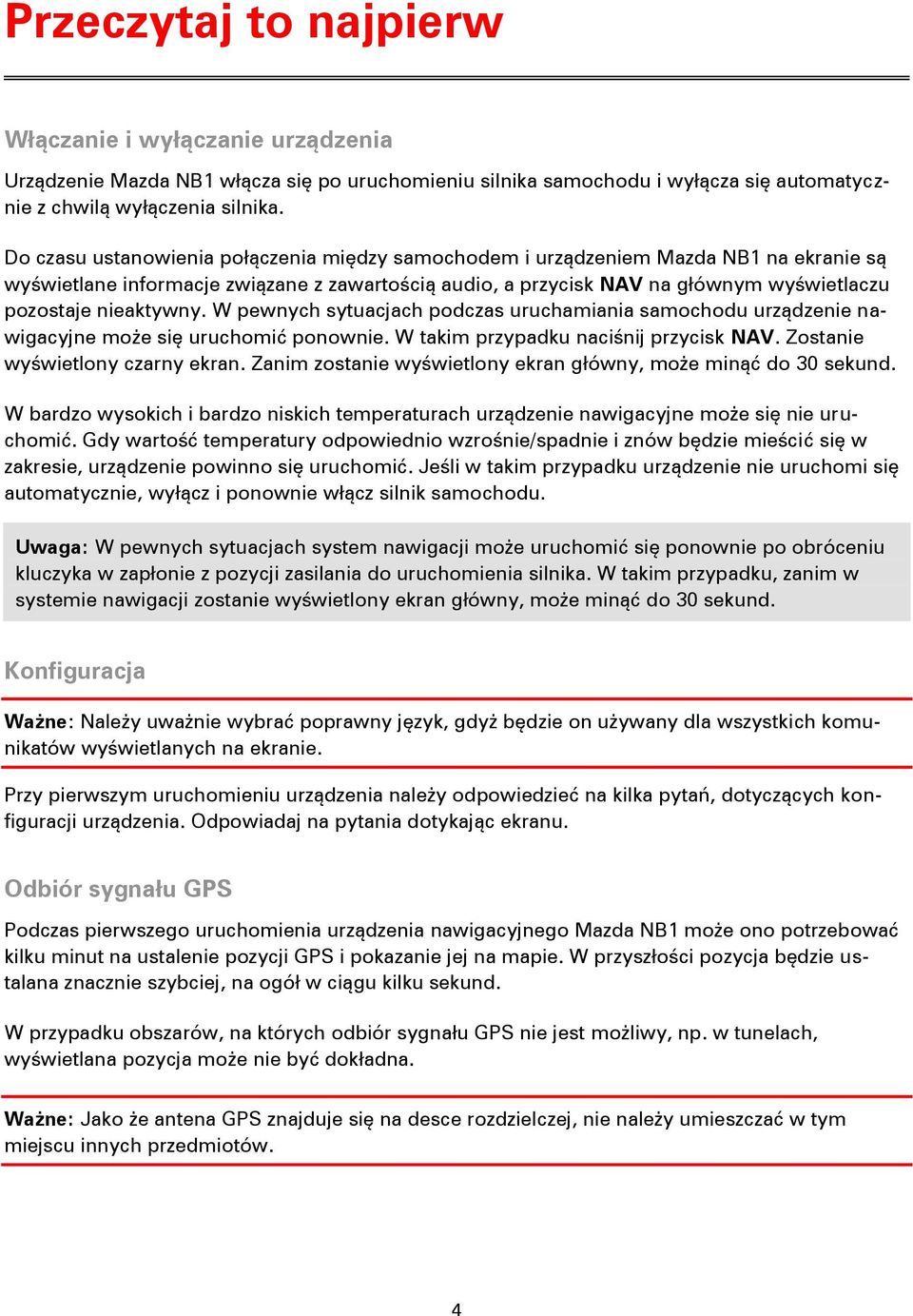 Przeczytaj to najpierw

Włączanie i wyłączanie urządzenia

Urządzenie Mazda NB1 włącza się po uruchomieniu silnika samochodu i wyłącza się automatycznie z chwilą wyłączenia silnika.

Do czasu ustanowienia połączenia między samochodem i urządzeniem Mazda NB1 na ekranie są wyświetlane informacje związane z zawartością audio, a przycisk NAV na głównym wyświetlaczu pozostaje nieaktywny. W pewnych sytuacjach podczas uruchamiania samochodu urządzenie nawigacyjne może się uruchomić ponownie. W takim przypadku naciśnij przycisk NAV. Zostanie wyświetlony czarny ekran. Zanim zostanie wyświetlony ekran główny, może minąć do 30 sekund.

W bardzo wysokich i bardzo niskich temperaturach urządzenie nawigacyjne może się nie uruchomić. Gdy wartość temperatury odpowiednio wzrośnie/spadnie i znów będzie mieścić się w zakresie, urządzenie powinno się uruchomić. Jeśli w takim przypadku urządzenie nie uruchomi się automatycznie, wyłącz i ponownie włącz silnik samochodu.

Uwaga: W pewnych sytuacjach system nawigacji może uruchomić się ponownie po obróceniu kluczyka w zapłonie z pozycji zasilania do uruchomienia silnika. W takim przypadku, zanim w systemie nawigacji zostanie wyświetlony ekran główny, może minąć do 30 sekund.

Konfiguracja

Ważne: Należy uważnie wybrać poprawny język, gdyż będzie on używany dla wszystkich komunikatów wyświetlanych na ekranie.

Przy pierwszym uruchomieniu urządzenia należy odpowiedzieć na kilka pytań, dotyczących konfiguracji urządzenia. Odpowiadaj na pytania dotykając ekranu.

Odbiór sygnału GPS

Podczas pierwszego uruchomienia urządzenia nawigacyjnego Mazda NB1 może ono potrzebować kilku minut na ustalenie pozycji GPS i pokazanie jej na mapie. W przyszłości pozycja będzie ustalana znacznie szybciej, na ogół w ciągu kilku sekund.

W przypadku obszarów, na których odbiór sygnału GPS nie jest możliwy, np. w tunelach, wyświetlana pozycja może nie być dokładna.

Ważne: Jako że antena GPS znajduje się na desce rozdzielczej, nie należy umieszczać w tym miejscu innych przedmiotów.

4